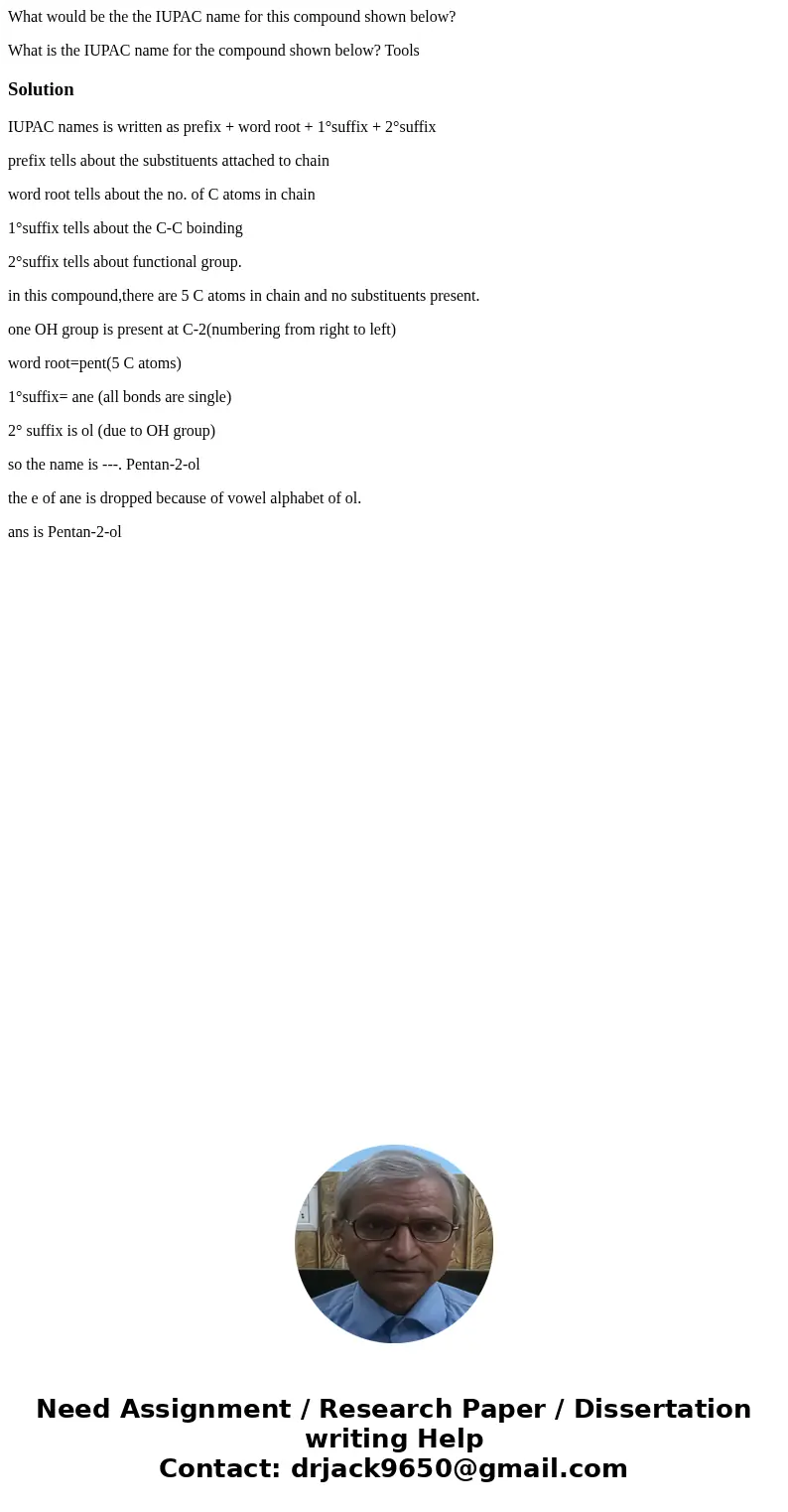 What would be the the IUPAC name for this compound shown below?

What is the IUPAC name for the compound shown below? Tools

Solution

IUPAC names is written as prefix + word root + 1°suffix + 2°suffix

prefix tells about the substituents attached to chain

word root tells about the no. of C atoms in chain

1°suffix tells about the C-C boinding

2°suffix tells about functional group.

in this compound,there are 5 C atoms in chain and no substituents present.

one OH group is present at C-2(numbering from right to left)

word root=pent(5 C atoms)

1°suffix= ane (all bonds are single)

2° suffix is ol (due to OH group)

so the name is ---. Pentan-2-ol

the e of ane is dropped because of vowel alphabet of ol.

ans is Pentan-2-ol

Need Assignment / Research Paper / Dissertation writing Help
Contact: drjack9650@gmail.com